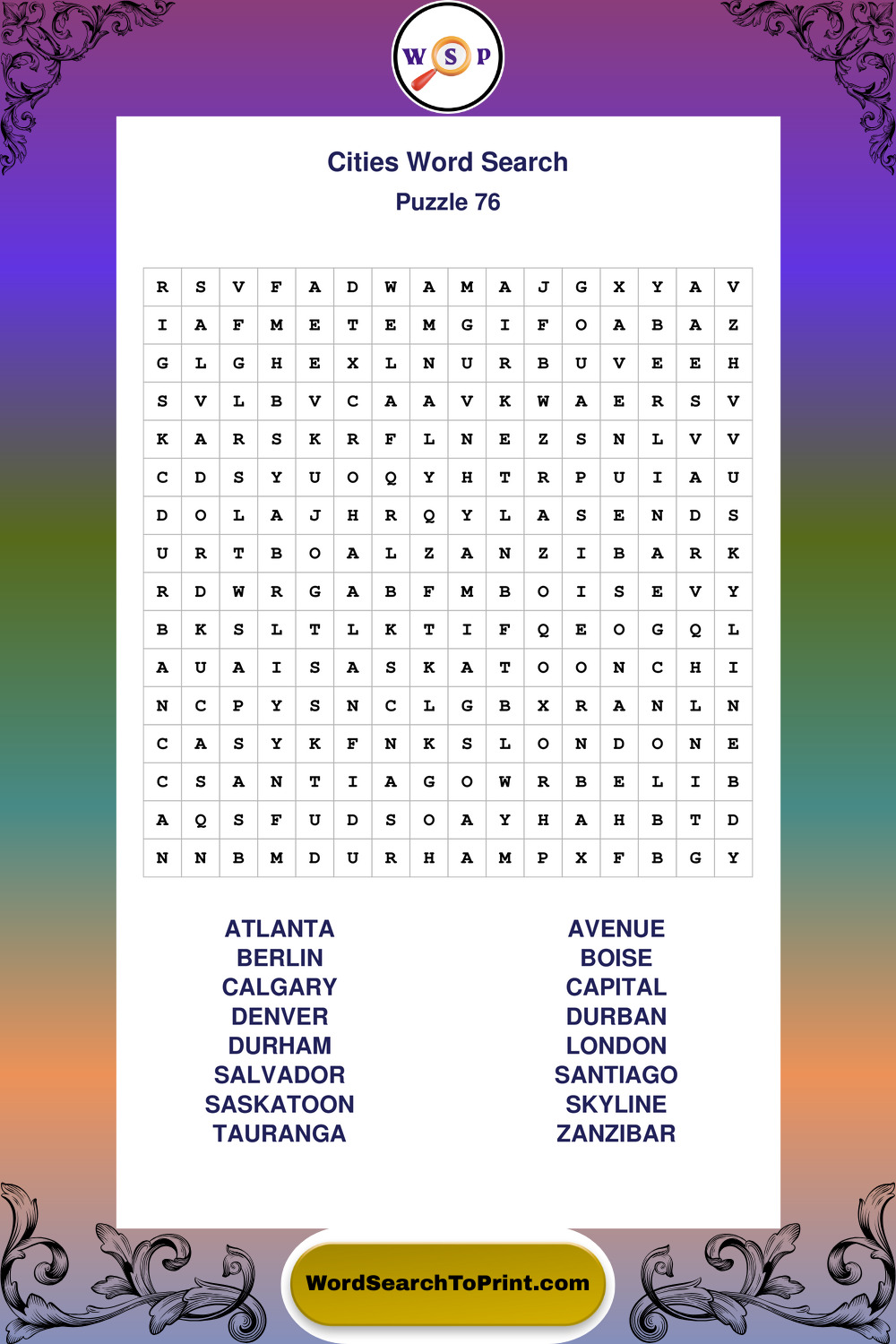 W S P

Cities Word Search

Puzzle 76

| R | S | V | F | A | D | W | A | M | A | J | G | X | Y | A | V |
|---|---|---|---|---|---|---|---|---|---|---|---|---|---|---|---|
| I | A | F | M | E | T | E | M | G | I | F | O | A | B | A | Z |
| G | L | G | H | E | X | L | N | U | R | B | U | V | E | E | H |
| S | V | L | B | V | C | A | A | V | K | W | A | E | R | S | V |
| K | A | R | S | K | R | F | L | N | E | Z | S | N | L | V | V |
| C | D | S | Y | U | O | Q | Y | H | T | R | P | U | I | A | U |
| D | O | L | A | J | H | R | Q | Y | L | A | S | E | N | D | S |
| U | R | T | B | O | A | L | Z | A | N | Z | I | B | A | R | K |
| R | D | W | R | G | A | B | F | M | B | O | I | S | E | V | Y |
| B | K | S | L | T | L | K | T | I | F | Q | E | O | G | Q | L |
| A | U | A | I | S | A | S | K | A | T | O | O | N | C | H | I |
| N | C | P | Y | S | N | C | L | G | B | X | R | A | N | L | N |
| C | A | S | Y | K | F | N | K | S | L | O | N | D | O | N | E |
| C | S | A | N | T | I | A | G | O | W | R | B | E | L | I | B |
| A | Q | S | F | U | D | S | O | A | Y | H | A | H | B | T | D |
| N | N | B | M | D | U | R | H | A | M | P | X | F | B | G | Y |

ATLANTA
BERLIN
CALGARY
DENVER
DURHAM
SALVADOR
SASKATOON
TAURANGA

AVENUE
BOISE
CAPITAL
DURBAN
LONDON
SANTIAGO
SKYLINE
ZANZIBAR

WordSearchToPrint.com